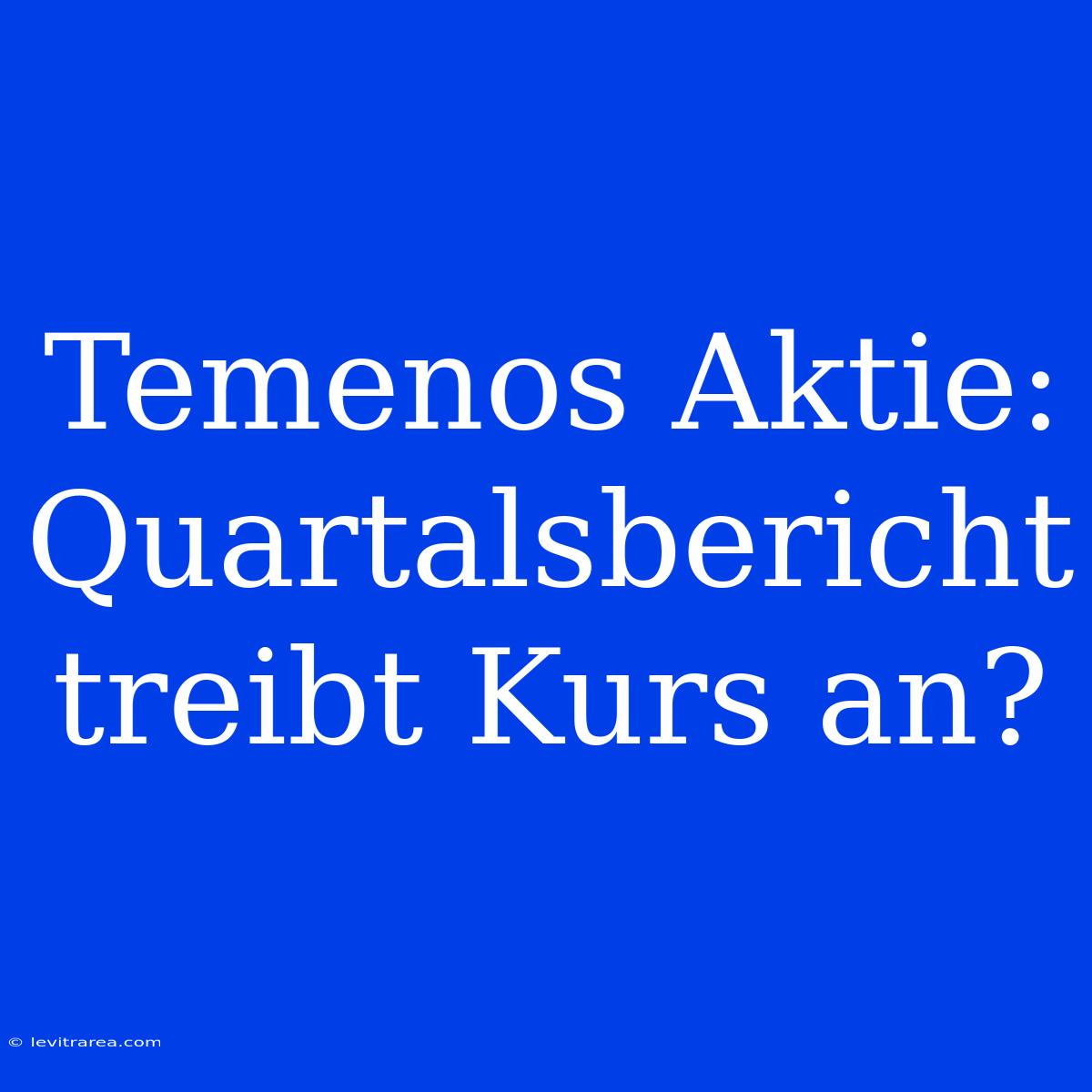 Temenos Aktie: Quartalsbericht treibt Kurs an?

© levitrarea.com